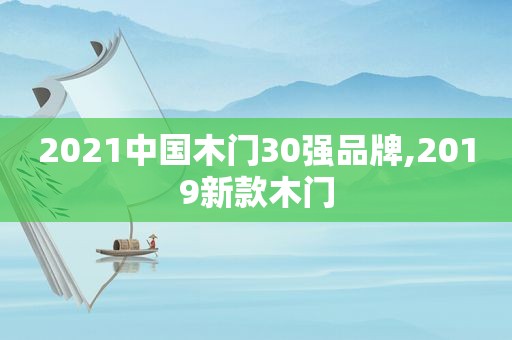 2021中国木门30强品牌,2019新款木门